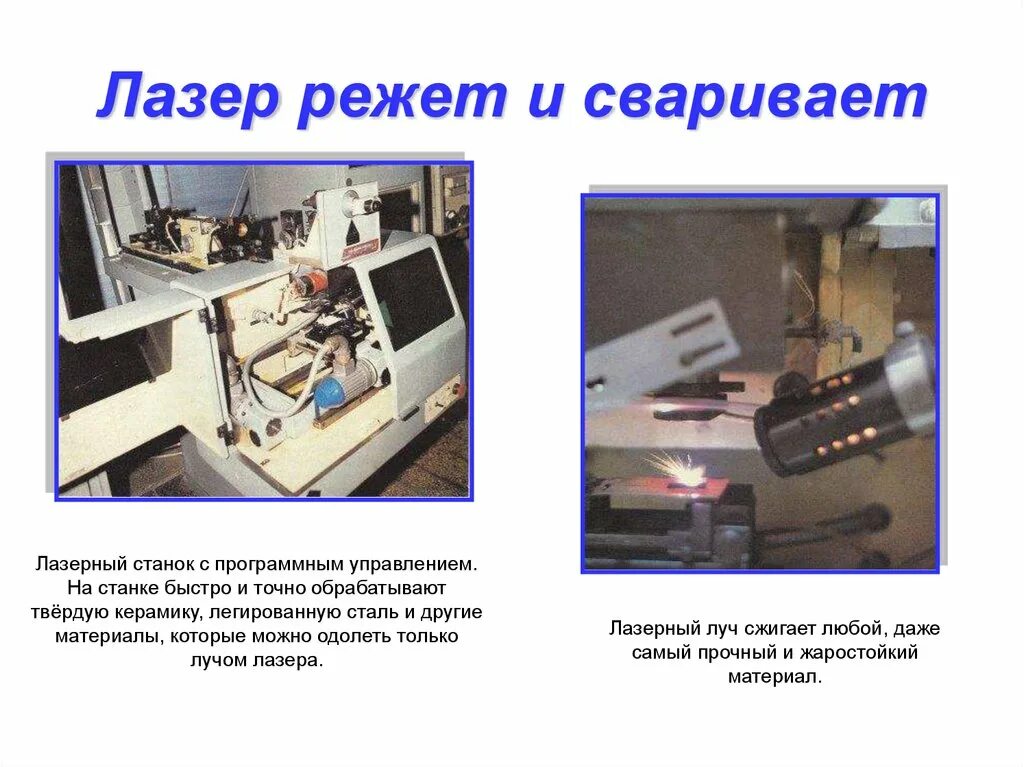 Лазер режет и сваривает

Лазерный станок с программным управлением. На станке быстро и точно обрабатывают твёрдую керамику, легированную сталь и другие материалы, которые можно одолеть только лучом лазера.

Лазерный луч сжигает любой, даже самый прочный и жаростойкий материал.